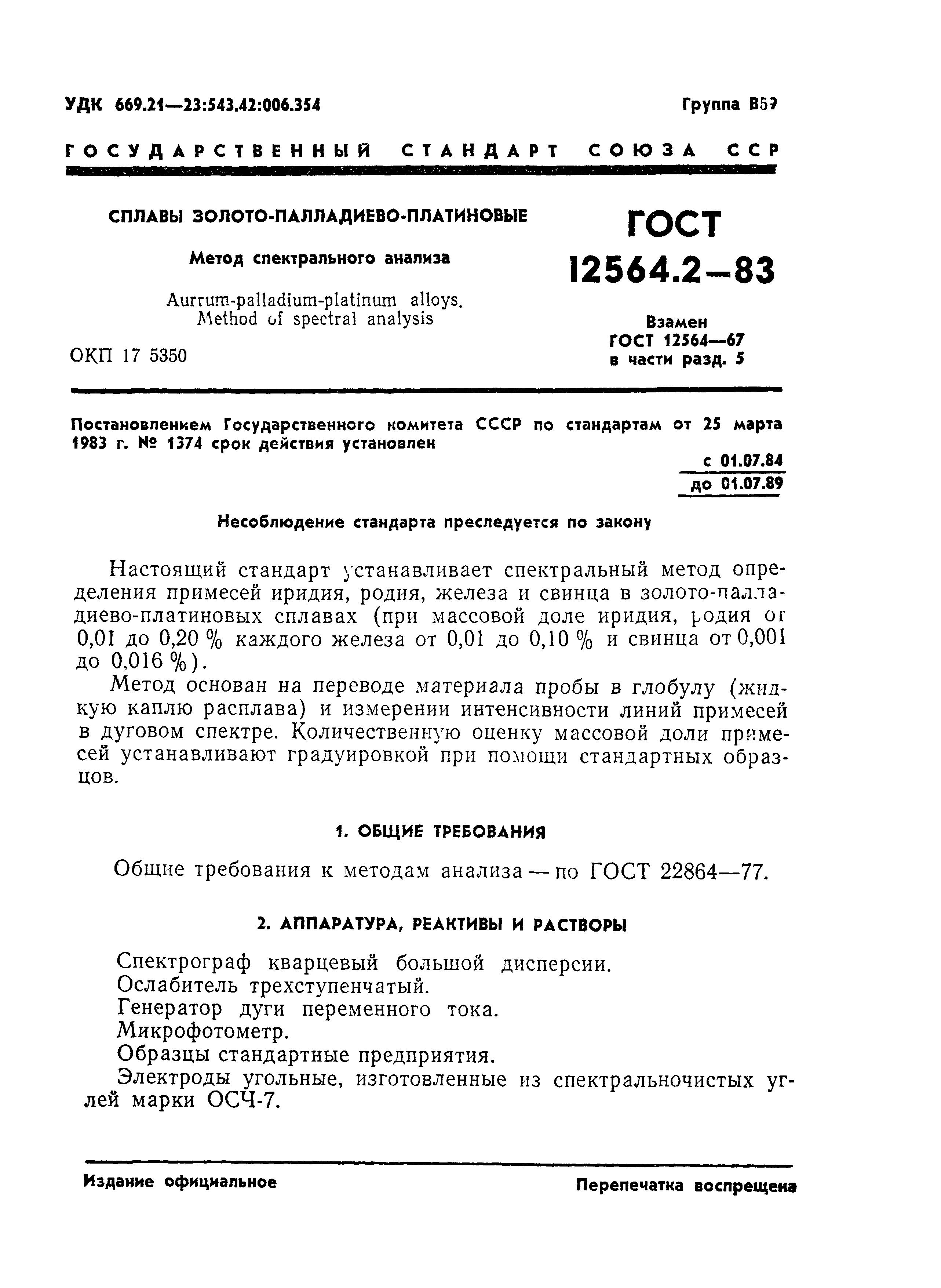 УДК 669.21—23:543.42:006.354

Группа В59

ГОСУДАРСТВЕННЫЙ СТАНДАРТ СОЮЗА ССР

СПЛАВЫ ЗОЛОТО-ПАЛЛАДИЕВО-ПЛАТИНОВЫЕ

Метод спектрального анализа

Aurrum-palladium-platinum alloys. Method of spectral analysis

ОКП 17 5350

ГОСТ 12564.2—83

Взамен ГОСТ 12564—67 в части разд. 5

Постановлением Государственного комитета СССР по стандартам от 25 марта 1983 г. № 1374 срок действия установлен

с 01.07.84
до 01.07.89

Несоблюдение стандарта преследуется по закону

Настоящий стандарт устанавливает спектральный метод определения примесей иридия, родия, железа и свинца в золото-палладиево-платиновых сплавах (при массовой доле иридия, родия от 0,01 до 0,20 % каждого железа от 0,01 до 0,10 % и свинца от 0,001 до 0,016 %).

Метод основан на переводе материала пробы в глобулу (жидкую каплю расплава) и измерении интенсивности линий примесей в дуговом спектре. Количественную оценку массовой доли примесей устанавливают градуировкой при помощи стандартных образцов.

1. ОБЩИЕ ТРЕБОВАНИЯ

Общие требования к методам анализа — по ГОСТ 22864—77.

2. АППАРАТУРА, РЕАКТИВЫ И РАСТВОРЫ

Спектрограф кварцевый большой дисперсии.
Ослабитель трехступенчатый.
Генератор дуги переменного тока.
Микрофотометр.
Образцы стандартные предприятия.
Электроды угольные, изготовленные из спектральночистых углей марки ОСЧ-7.

Издание официальное

Перепечатка воспрещена